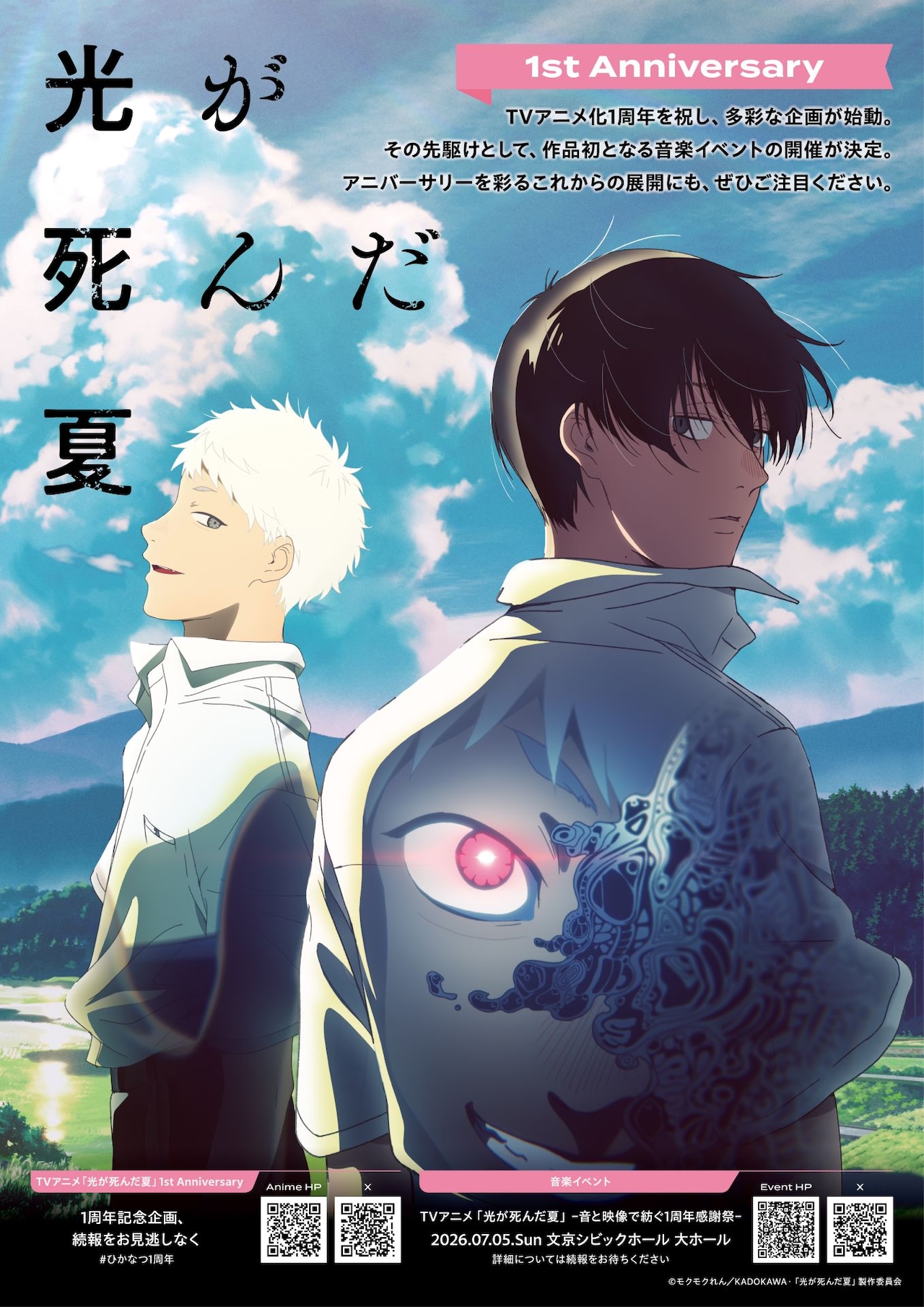 光が死んだ夏

1st Anniversary

TVアニメ化1周年を祝し、多彩な企画が始動。
その先駆けとして、作品初となる音楽イベントの開催が決定。
アニバーサリーを彩るこれからの展開にも、ぜひご注目ください。

TVアニメ「光が死んだ夏」1st Anniversary

1周年記念企画、
続報をお見逃しなく
#ひかなつ1周年

Anime HP

X

音楽イベント

TVアニメ「光が死んだ夏」-音と映像で紡ぐ1周年感謝祭-
2026.07.05.Sun 文京シビックホール 大ホール
詳細については続報をお待ちください

Event HP

X

©モクモクれん／KADOKAWA・「光が死んだ夏」製作委員会